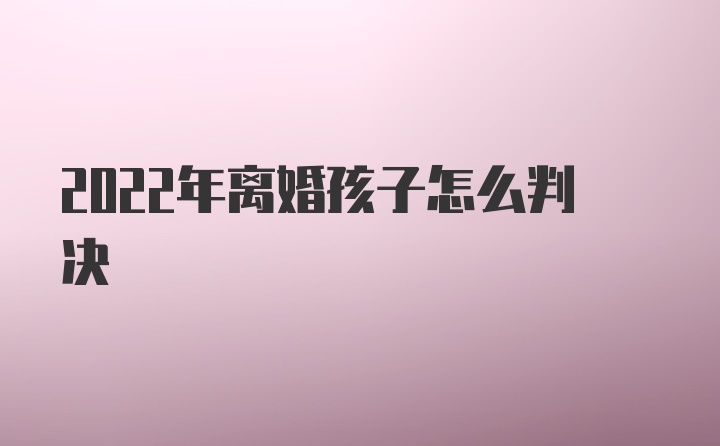 2022年离婚孩子怎么判决